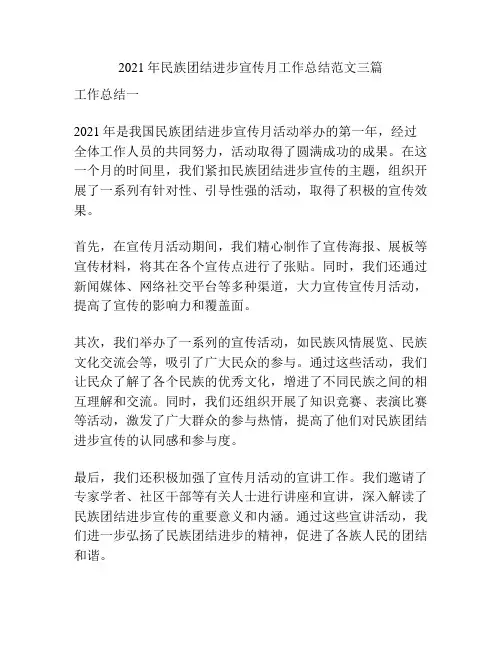 2021 年民族团结进步宣传月工作总结范文三篇

工作总结一

2021 年是我国民族团结进步宣传月活动举办的第一年，经过全体工作人员的共同努力，活动取得了圆满成功的成果。在这一个月的时间里，我们紧扣民族团结进步宣传的主题，组织开展了一系列有针对性、引导性强的活动，取得了积极的宣传效果。

首先，在宣传月活动期间，我们精心制作了宣传海报、展板等宣传材料，将其在各个宣传点进行了张贴。同时，我们还通过新闻媒体、网络社交平台等多种渠道，大力宣传宣传月活动，提高了宣传的影响力和覆盖面。

其次，我们举办了一系列的宣传活动，如民族风情展览、民族文化交流会等，吸引了广大民众的参与。通过这些活动，我们让民众了解了各个民族的优秀文化，增进了不同民族之间的相互理解和交流。同时，我们还组织开展了知识竞赛、表演比赛等活动，激发了广大群众的参与热情，提高了他们对民族团结进步宣传的认同感和参与度。

最后，我们还积极加强了宣传月活动的宣讲工作。我们邀请了专家学者、社区干部等有关人士进行讲座和宣讲，深入解读了民族团结进步宣传的重要意义和内涵。通过这些宣讲活动，我们进一步弘扬了民族团结进步的精神，促进了各族人民的团结和谐。